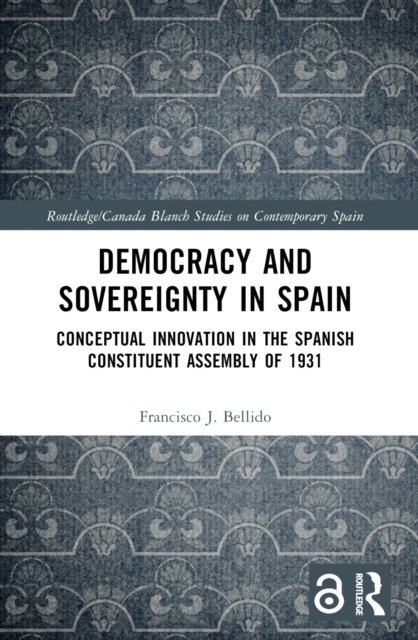 Routledge/Canada Blanch Studies on Contemporary Spain

DEMOCRACY AND SOVEREIGNTY IN SPAIN

CONCEPTUAL INNOVATION IN THE SPANISH CONSTITUENT ASSEMBLY OF 1931

Francisco J. Bellido

ROUTLEDGE